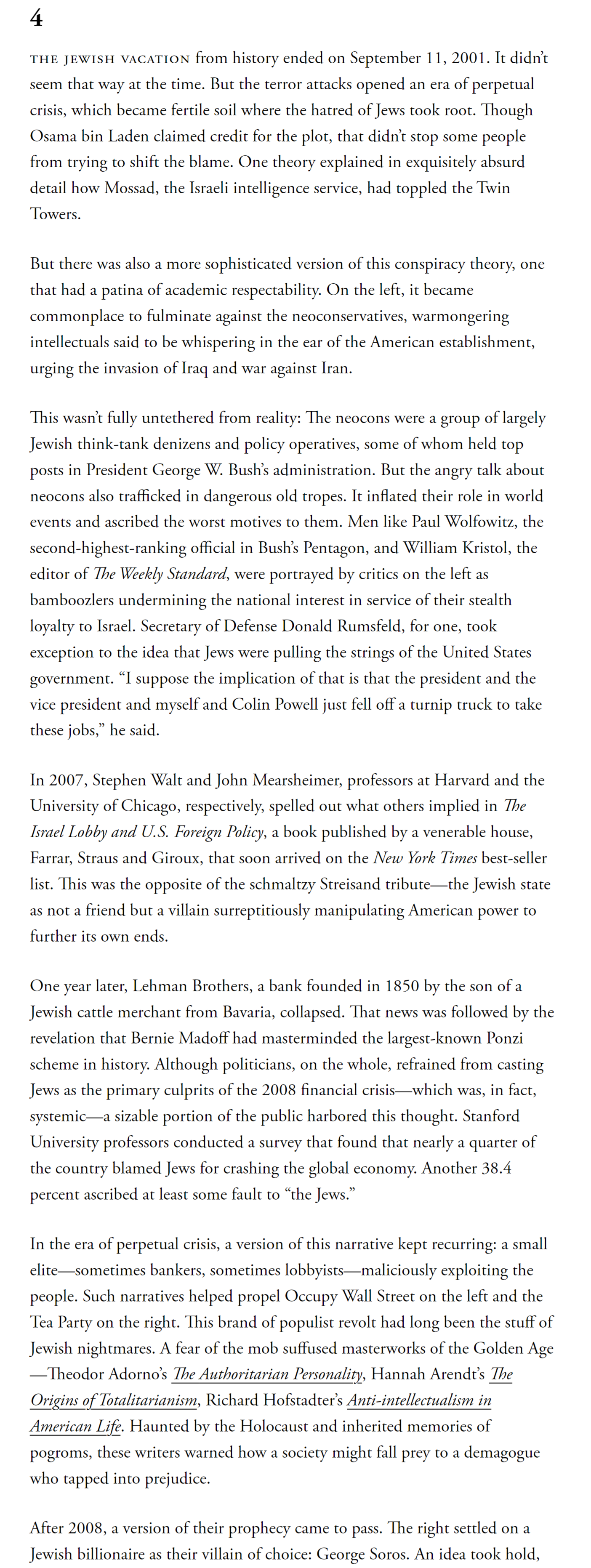 4

THE JEWISH VACATION from history ended on September 11, 2001. It didn't seem that way at the time. But the terror attacks opened an era of perpetual crisis, which became fertile soil where the hatred of Jews took root. Though Osama bin Laden claimed credit for the plot, that didn't stop some people from trying to shift the blame. One theory explained in exquisitely absurd detail how Mossad, the Israeli intelligence service, had toppled the Twin Towers.

But there was also a more sophisticated version of this conspiracy theory, one that had a patina of academic respectability. On the left, it became commonplace to fulminate against the neoconservatives, warmongering intellectuals said to be whispering in the ear of the American establishment, urging the invasion of Iraq and war against Iran.

This wasn't fully untethered from reality: The neocons were a group of largely Jewish think-tank denizens and policy operatives, some of whom held top posts in President George W. Bush's administration. But the angry talk about neocons also trafficked in dangerous old tropes. It inflated their role in world events and ascribed the worst motives to them. Men like Paul Wolfowitz, the second-highest-ranking official in Bush's Pentagon, and William Kristol, the editor of The Weekly Standard, were portrayed by critics on the left as bamboozlers undermining the national interest in service of their stealth loyalty to Israel. Secretary of Defense Donald Rumsfeld, for one, took exception to the idea that Jews were pulling the strings of the United States government. "I suppose the implication of that is that the president and the vice president and myself and Colin Powell just fell off a turnip truck to take these jobs," he said.

In 2007, Stephen Walt and John Mearsheimer, professors at Harvard and the University of Chicago, respectively, spelled out what others implied in The Israel Lobby and U.S. Foreign Policy, a book published by a venerable house, Farrar, Straus and Giroux, that soon arrived on the New York Times best-seller list. This was the opposite of the schmaltzy Streisand tribute—the Jewish state as not a friend but a villain surreptitiously manipulating American power to further its own ends.

One year later, Lehman Brothers, a bank founded in 1850 by the son of a Jewish cattle merchant from Bavaria, collapsed. That news was followed by the revelation that Bernie Madoff had masterminded the largest-known Ponzi scheme in history. Although politicians, on the whole, refrained from casting Jews as the primary culprits of the 2008 financial crisis—which was, in fact, systemic—a sizable portion of the public harbored this thought. Stanford University professors conducted a survey that found that nearly a quarter of the country blamed Jews for crashing the global economy. Another 38.4 percent ascribed at least some fault to "the Jews."

In the era of perpetual crisis, a version of this narrative kept recurring: a small elite—sometimes bankers, sometimes lobbyists—maliciously exploiting the people. Such narratives helped propel Occupy Wall Street on the left and the Tea Party on the right. This brand of populist revolt had long been the stuff of Jewish nightmares. A fear of the mob suffused masterworks of the Golden Age—Theodor Adorno's The Authoritarian Personality, Hannah Arendt's The Origins of Totalitarianism, Richard Hofstadter's Anti-intellectualism in American Life. Haunted by the Holocaust and inherited memories of pogroms, these writers warned how a society might fall prey to a demagogue who tapped into prejudice.

After 2008, a version of their prophecy came to pass. The right settled on a Jewish billionaire as their villain of choice: George Soros. An idea took hold,